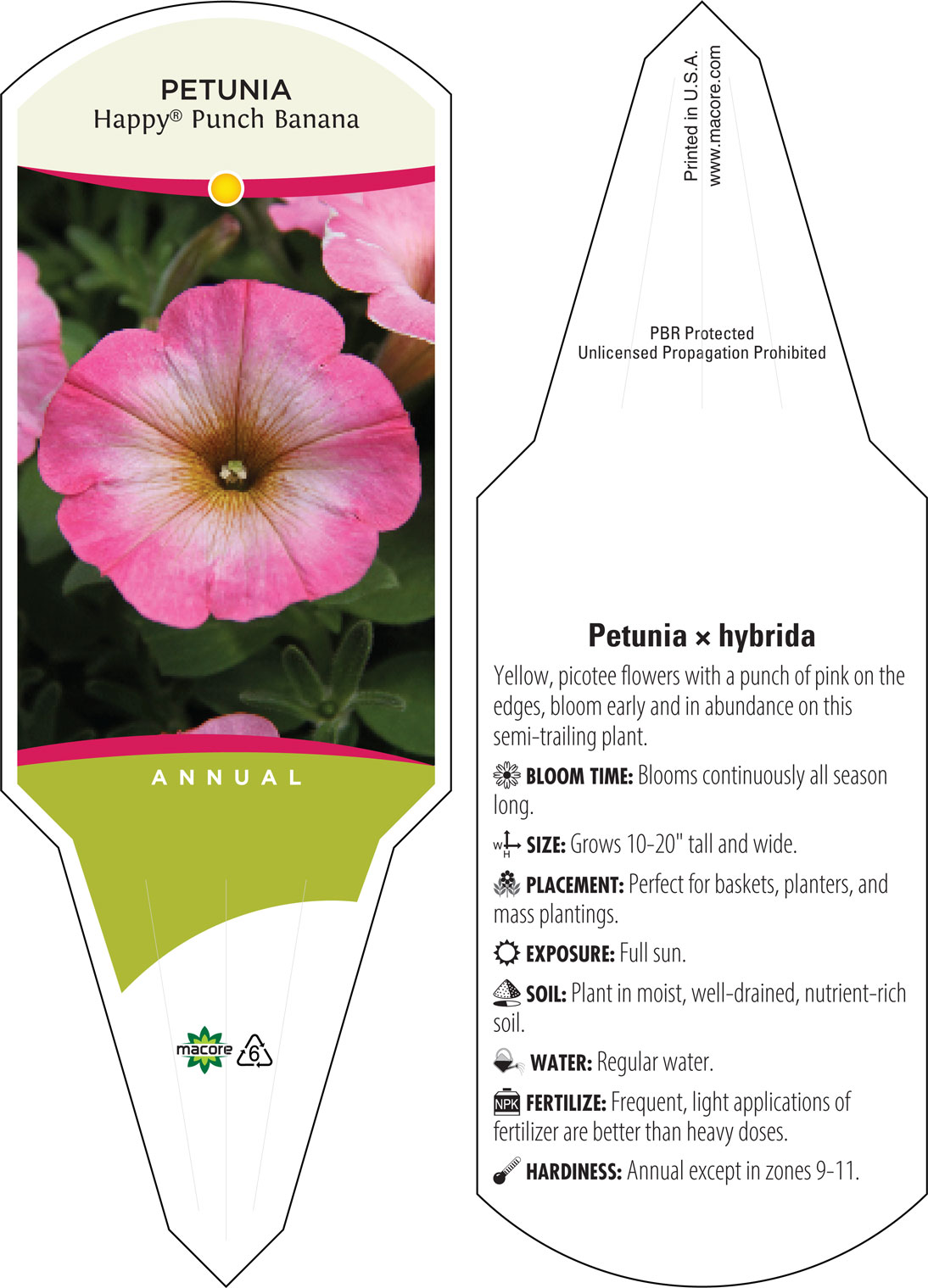 PETUNIA
Happy® Punch Banana

ANNUAL

macore 6

Printed in U.S.A.
www.macore.com

PBR Protected
Unlicensed Propagation Prohibited

Petunia × hybrida

Yellow, picotee flowers with a punch of pink on the edges, bloom early and in abundance on this semi-trailing plant.

BLOOM TIME: Blooms continuously all season long.

W H SIZE: Grows 10-20" tall and wide.

PLACEMENT: Perfect for baskets, planters, and mass plantings.

EXPOSURE: Full sun.

SOIL: Plant in moist, well-drained, nutrient-rich soil.

WATER: Regular water.

NPK FERTILIZE: Frequent, light applications of fertilizer are better than heavy doses.

HARDINESS: Annual except in zones 9-11.